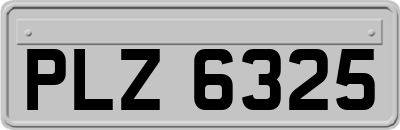 PLZ 6325